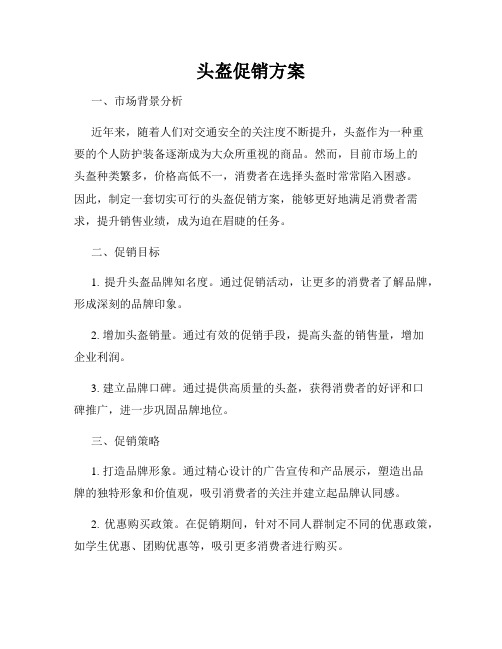 头盔促销方案

一、市场背景分析

近年来，随着人们对交通安全的关注度不断提升，头盔作为一种重要的个人防护装备逐渐成为大众所重视的商品。然而，目前市场上的头盔种类繁多，价格高低不一，消费者在选择头盔时常常陷入困惑。因此，制定一套切实可行的头盔促销方案，能够更好地满足消费者需求，提升销售业绩，成为迫在眉睫的任务。

二、促销目标

1. 提升头盔品牌知名度。通过促销活动，让更多的消费者了解品牌，形成深刻的品牌印象。

2. 增加头盔销量。通过有效的促销手段，提高头盔的销售量，增加企业利润。

3. 建立品牌口碑。通过提供高质量的头盔，获得消费者的好评和口碑推广，进一步巩固品牌地位。

三、促销策略

1. 打造品牌形象。通过精心设计的广告宣传和产品展示，塑造出品牌的独特形象和价值观，吸引消费者的关注并建立起品牌认同感。

2. 优惠购买政策。在促销期间，针对不同人群制定不同的优惠政策，如学生优惠、团购优惠等，吸引更多消费者进行购买。